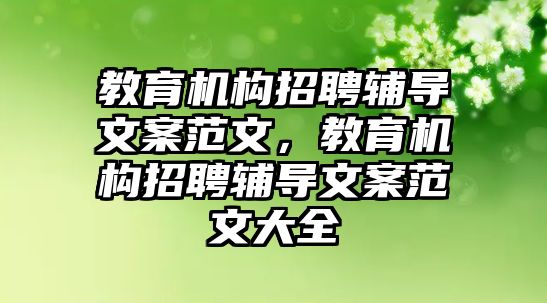 教育机构招聘辅导文案范文，教育机构招聘辅导文案范文大全